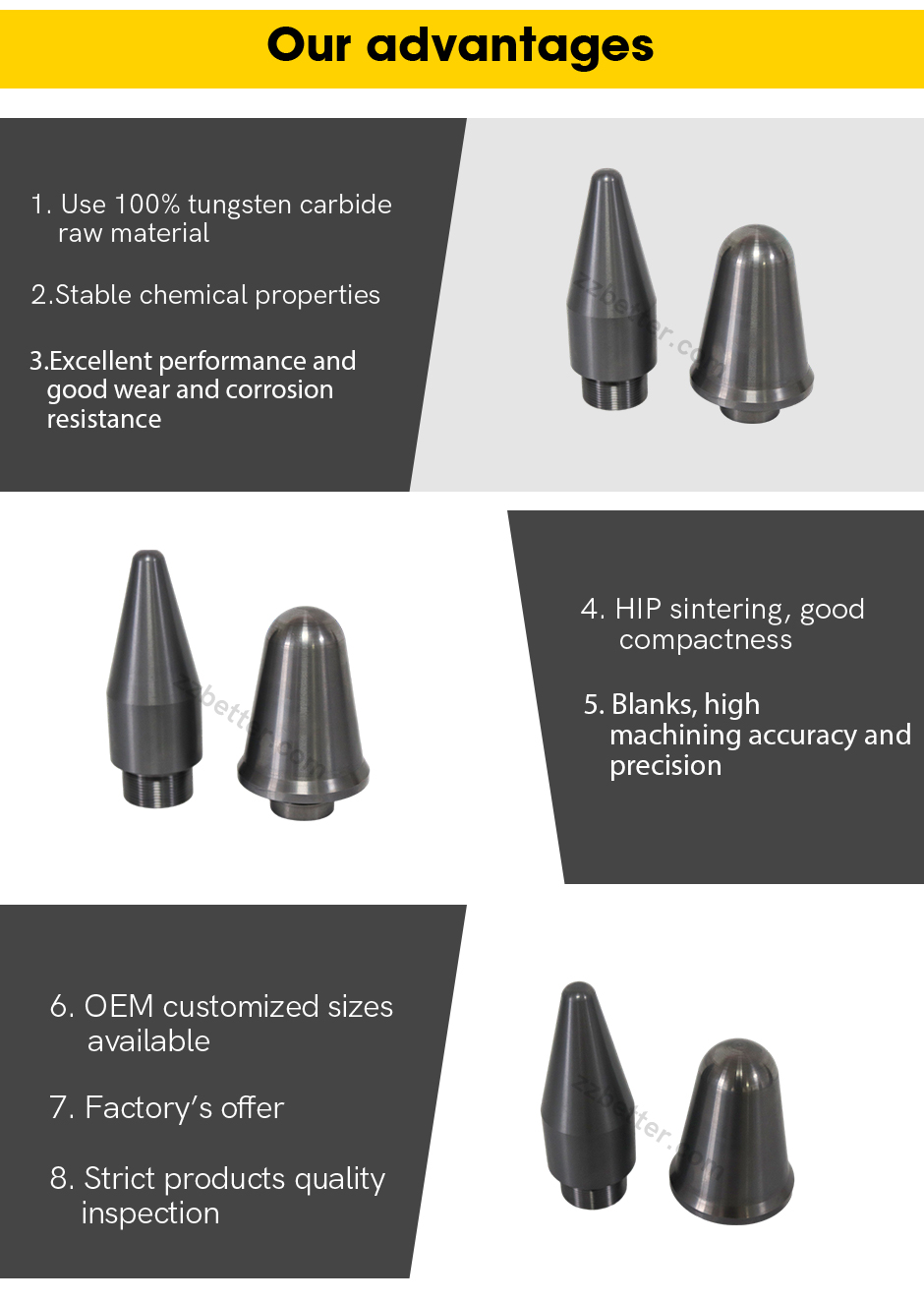 Our advantages

1. Use 100% tungsten carbide raw material

2.Stable chemical properties

3.Excellent performance and good wear and corrosion resistance

4. HIP sintering, good compactness

5. Blanks, high machining accuracy and precision

6. OEM customized sizes available

7. Factory's offer

8. Strict products quality inspection

zzbetter.com